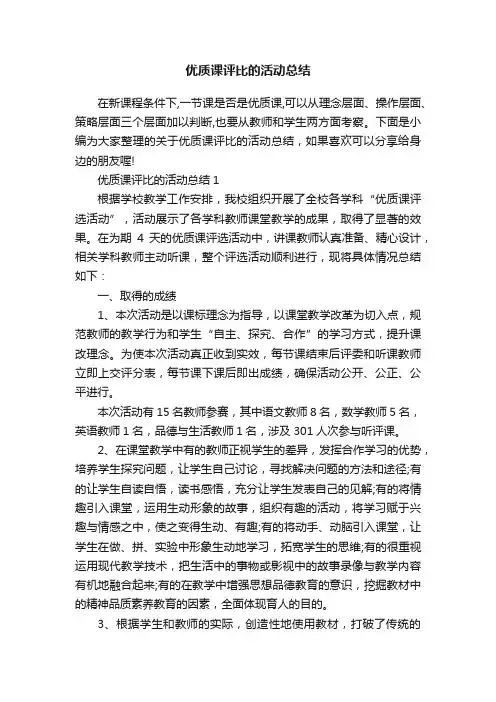 优质课评比的活动总结

在新课程条件下,一节课是否是优质课,可以从理念层面、操作层面、策略层面三个层面加以判断,也要从教师和学生两方面考察。下面是小编为大家整理的关于优质课评比的活动总结，如果喜欢可以分享给身边的朋友喔!

优质课评比的活动总结 1

根据学校教学工作安排，我校组织开展了全校各学科“优质课评选活动”，活动展示了各学科教师课堂教学的成果，取得了显著的效果。在为期 4 天的优质课评选活动中，讲课教师认真准备、精心设计，相关学科教师主动听课，整个评选活动顺利进行，现将具体情况总结如下：

一、取得的成绩

1、本次活动是以课标理念为指导，以课堂教学改革为切入点，规范教师的教学行为和学生“自主、探究、合作”的学习方式，提升课改理念。为使本次活动真正收到实效，每节课结束后评委和听课教师立即上交评分表，每节课下课后即出成绩，确保活动公开、公正、公平进行。

本次活动有 15 名教师参赛，其中语文教师 8 名，数学教师 5 名，英语教师 1 名，品德与生活教师 1 名，涉及 301 人次参与听评课。

2、在课堂教学中有的教师正视学生的差异，发挥合作学习的优势，培养学生探究问题，让学生自己讨论，寻找解决问题的方法和途径;有的让学生自读自悟，读书感悟，充分让学生发表自己的见解;有的将情趣引入课堂，运用生动形象的故事，组织有趣的活动，将学习赋于兴趣与情感之中，使之变得生动、有趣;有的将动手、动脑引入课堂，让学生在做、拼、实验中形象生动地学习，拓宽学生的思维;有的很重视运用现代教学技术，把生活中的事物或影视中的故事录像与教学内容有机地融合起来;有的在教学中增强思想品德教育的意识，挖掘教材中的精神品质素养教育的因素，全面体现育人的目的。

3、根据学生和教师的实际，创造性地使用教材，打破了传统的